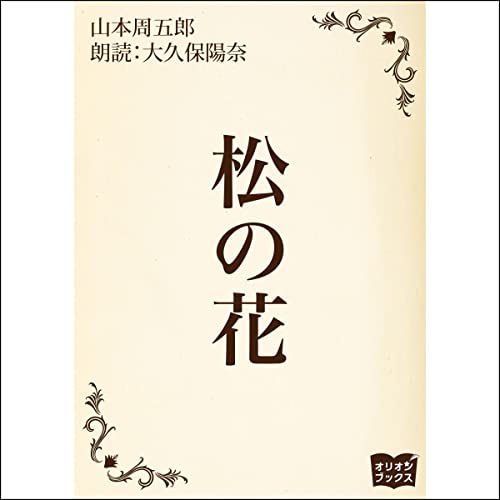 山本周五郎
朗読：大久保陽奈

松の花

オリオン
ブックス